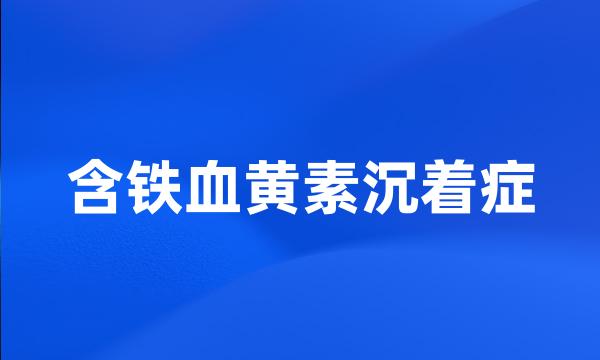 含铁血黄素沉着症